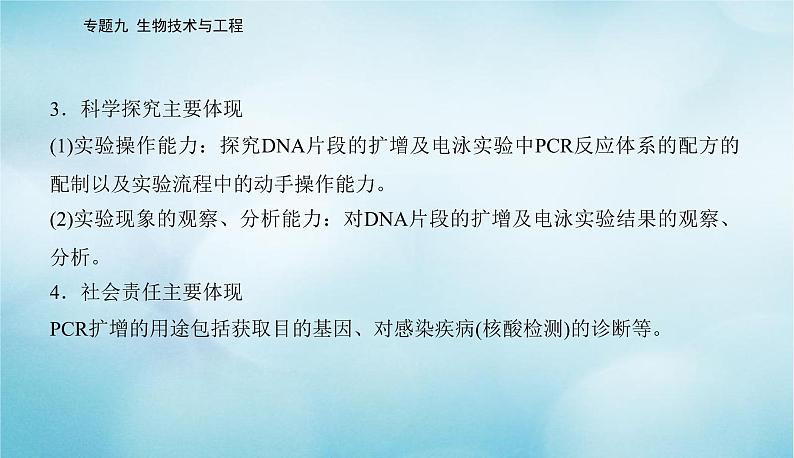 专题九 生物技术与工程

3．科学探究主要体现
(1)实验操作能力：探究DNA片段的扩增及电泳实验中PCR反应体系的配方的配制以及实验流程中的动手操作能力。
(2)实验现象的观察、分析能力：对DNA片段的扩增及电泳实验结果的观察、分析。
4．社会责任主要体现
PCR扩增的用途包括获取目的基因、对感染疾病(核酸检测)的诊断等。